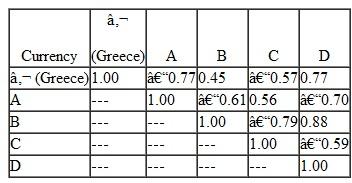 | Currency | â‚¬ (Greece) | A | B | C | D |
|---|---|---|---|---|---|
| â‚¬ (Greece) | 1.00 | â€“0.77 | 0.45 | â€“0.57 | 0.77 |
| A | --- | 1.00 | â€“0.61 | 0.56 | â€“0.70 |
| B | --- | --- | 1.00 | â€“0.79 | 0.88 |
| C | --- | --- | --- | 1.00 | â€“0.59 |
| D | --- | --- | --- | --- | 1.00 |